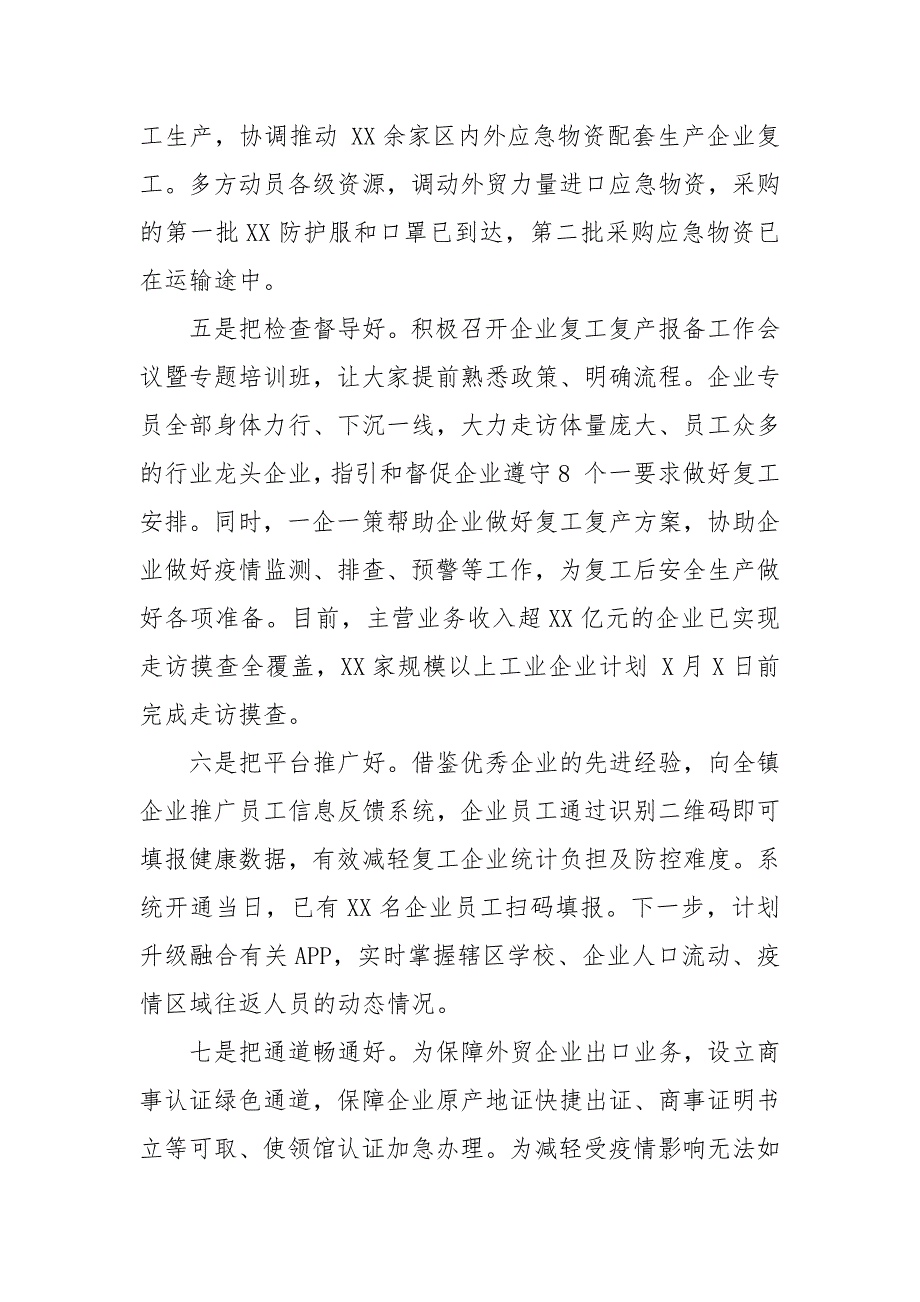 工生产，协调推动 XX 余家区内外应急物资配套生产企业复工。多方动员各级资源，调动外贸力量进口应急物资，采购的第一批 XX 防护服和口罩已到达，第二批采购应急物资已在运输途中。

五是把检查督导好。积极召开企业复工复产报备工作会议暨专题培训班，让大家提前熟悉政策、明确流程。企业专员全部身体力行、下沉一线，大力走访体量庞大、员工众多的行业龙头企业，指引和督促企业遵守 8 个一要求做好复工安排。同时，一企一策帮助企业做好复工复产方案，协助企业做好疫情监测、排查、预警等工作，为复工后安全生产做好各项准备。目前，主营业务收入超 XX 亿元的企业已实现走访摸查全覆盖，XX 家规模以上工业企业计划 X 月 X 日前完成走访摸查。

六是把平台推广好。借鉴优秀企业的先进经验，向全镇企业推广员工信息反馈系统，企业员工通过识别二维码即可填报健康数据，有效减轻复工企业统计负担及防控难度。系统开通当日，已有 XX 名企业员工扫码填报。下一步，计划升级融合有关 APP，实时掌握辖区学校、企业人口流动、疫情区域往返人员的动态情况。

七是把通道畅通好。为保障外贸企业出口业务，设立商事认证绿色通道，保障企业原产地证快捷出证、商事证明书立等可取、使领馆认证加急办理。为减轻受疫情影响无法如